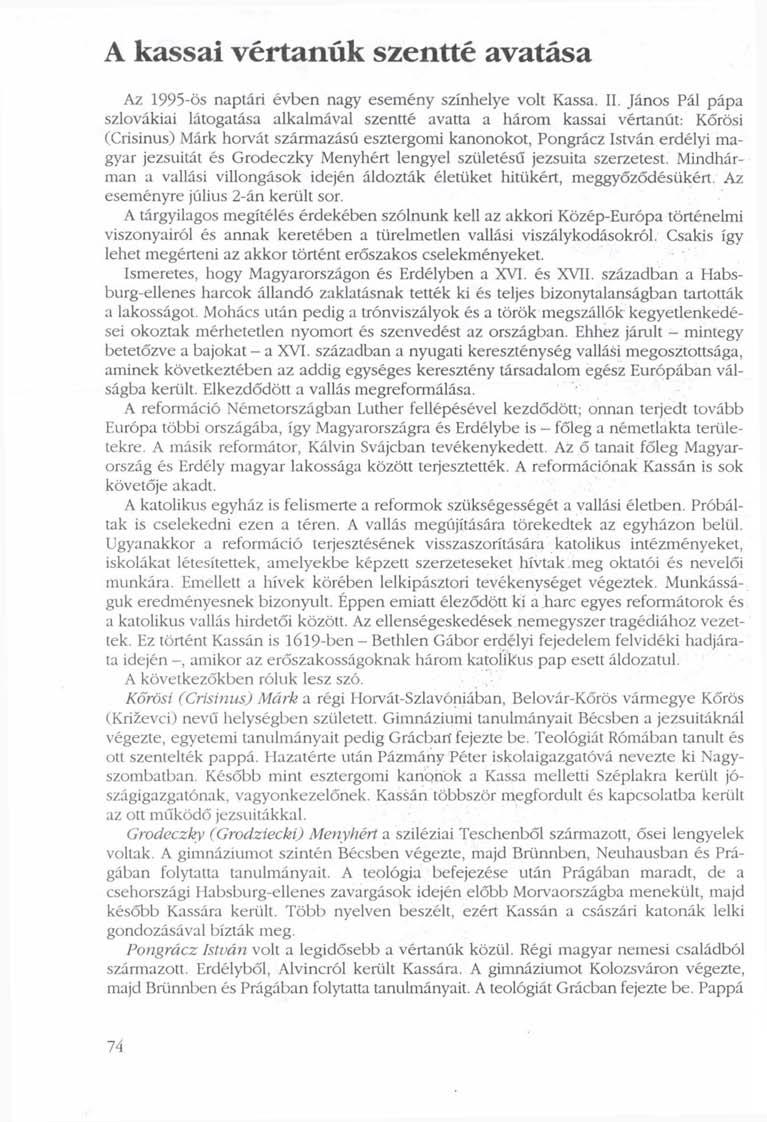 A kassai vértanúk szentté avatása

Az 1995-ös naptári évben nagy esemény színhelye volt Kassa. II. János Pál pápa szlovákiai látogatása alkalmával szentté avatta a három kassai vértanút: Kőrösi (Crisinus) Márk horvát származású esztergomi kanonokot, Pongrácz István erdélyi magyar jezsuitát és Grodeczky Menyhért lengyel születésű jezsuita szerzetest. Mindhárman a vallási villongások idején áldozták életüket hitükért, meggyőződésükért. Az eseményre július 2-án került sor.

A tárgyilagos megítélés érdekében szólnunk kell az akkori Közép-Európa történelmi viszonyairól és annak keretében a türelmetlen vallási viszálykodásokról. Csakis így lehet megérteni az akkor történt erőszakos cselekményeket.

Ismeretes, hogy Magyarországon és Erdélyben a XVI. és XVII. században a Habsburg-ellenes harcok állandó zaklatásnak tették ki és teljes bizonytalanságban tartották a lakosságot. Mohács után pedig a trónviszályok és a török megszállók kegyetlenkedései okoztak mérhetetlen nyomort és szenvedést az országban. Ehhez járult – mintegy betetőzve a bajokat – a XVI. században a nyugati kereszténység vallási megosztottsága, aminek következtében az addig egységes keresztény társadalom egész Európában válságba került. Elkezdődött a vallás megreformálása.

A reformáció Németországban Luther fellépésével kezdődött; onnan terjedt tovább Európa többi országába, így Magyarországra és Erdélybe is – főleg a németlakta területekre. A másik reformátor, Kálvin Svájcban tevékenykedett. Az ő tanait főleg Magyarország és Erdély magyar lakossága között terjesztették. A reformációnak Kassán is sok követője akadt.

A katolikus egyház is felismerte a reformok szükségességét a vallási életben. Próbáltak is cselekedni ezen a téren. A vallás megújítására törekedtek az egyházon belül. Ugyanakkor a reformáció terjesztésének visszaszorítására katolikus intézményeket, iskolákat létesítettek, amelyekbe képzett szerzeteseket hívtak meg oktatói és nevelői munkára. Emellett a hívek körében lelkipásztori tevékenységet végeztek. Munkásságuk eredményesnek bizonyult. Éppen emiatt éleződött ki a harc egyes reformátorok és a katolikus vallás hirdetői között. Az ellenségeskedések nemegyszer tragédiához vezettek. Ez történt Kassán is 1619-ben – Bethlen Gábor erdélyi fejedelem felvidéki hadjárata idején –, amikor az erőszakosságoknak három katolikus pap esett áldozatul.

A következőkben róluk lesz szó.

Kőrösi (Crisinus) Márk a régi Horvát-Szlavóniában, Belovár-Kőrös vármegye Kőrös (Križevci) nevű helységben született. Gimnáziumi tanulmányait Bécsben a jezsuitáknál végezte, egyetemi tanulmányait pedig Grácban fejezte be. Teológiát Rómában tanult és ott szentelték pappá. Hazatérte után Pázmány Péter iskolaigazgatóvá nevezte ki Nagyszombatban. Később mint esztergomi kanonok a Kassa melletti Széplakra került jószágigazgatónak, vagyonkezelőnek. Kassán többször megfordult és kapcsolatba került az ott működő jezsuitákkal.

Grodeczky (Grodziecki) Menyhért a sziléziai Teschenből származott, ősei lengyelek voltak. A gimnáziumot szintén Bécsben végezte, majd Brünnben, Neuhausban és Prágában folytatta tanulmányait. A teológia befejezése után Prágában maradt, de a csehországi Habsburg-ellenes zavargások idején előbb Morvaországba menekült, majd később Kassára került. Több nyelven beszélt, ezért Kassán a császári katonák lelki gondozásával bízták meg.

Pongrácz István volt a legidősebb a vértanúk közül. Régi magyar nemesi családból származott. Erdélyből, Alvincról került Kassára. A gimnáziumot Kolozsváron végezte, majd Brünnben és Prágában folytatta tanulmányait. A teológiát Grácban fejezte be. Pappá

74